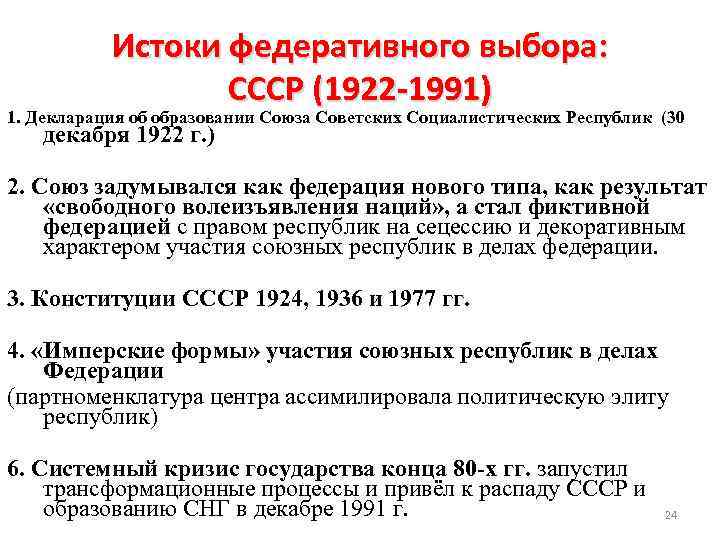 Истоки федеративного выбора: СССР (1922-1991)

1. Декларация об образовании Союза Советских Социалистических Республик (30 декабря 1922 г.)

2. Союз задумывался как федерация нового типа, как результат «свободного волеизъявления наций», а стал фиктивной федерацией с правом республик на сецессию и декоративным характером участия союзных республик в делах федерации.

3. Конституции СССР 1924, 1936 и 1977 гг.

4. «Имперские формы» участия союзных республик в делах Федерации
(партноменклатура центра ассимилировала политическую элиту республик)

6. Системный кризис государства конца 80-х гг. запустил трансформационные процессы и привёл к распаду СССР и образованию СНГ в декабре 1991 г.

24